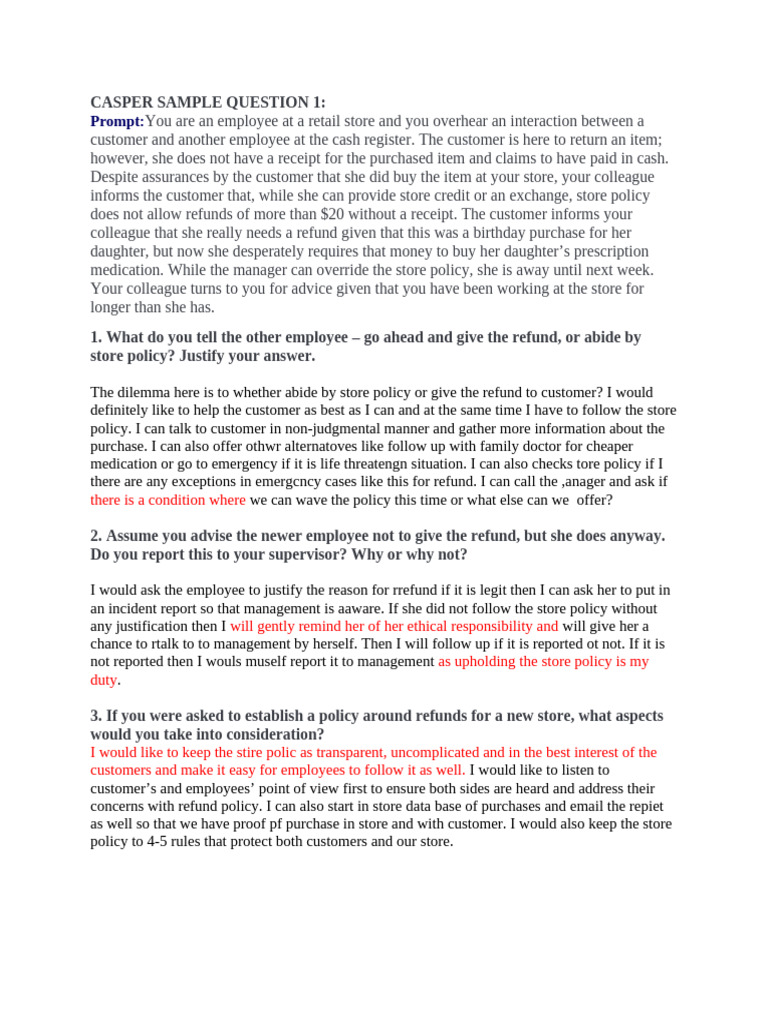 CASPER SAMPLE QUESTION 1:
Prompt:You are an employee at a retail store and you overhear an interaction between a customer and another employee at the cash register. The customer is here to return an item; however, she does not have a receipt for the purchased item and claims to have paid in cash. Despite assurances by the customer that she did buy the item at your store, your colleague informs the customer that, while she can provide store credit or an exchange, store policy does not allow refunds of more than $20 without a receipt. The customer informs your colleague that she really needs a refund given that this was a birthday purchase for her daughter, but now she desperately requires that money to buy her daughter's prescription medication. While the manager can override the store policy, she is away until next week. Your colleague turns to you for advice given that you have been working at the store for longer than she has.

1. What do you tell the other employee – go ahead and give the refund, or abide by store policy? Justify your answer.

The dilemma here is to whether abide by store policy or give the refund to customer? I would definitely like to help the customer as best as I can and at the same time I have to follow the store policy. I can talk to customer in non-judgmental manner and gather more information about the purchase. I can also offer othwr alternatoves like follow up with family doctor for cheaper medication or go to emergency if it is life threatengn situation. I can also checks tore policy if I there are any exceptions in emergcncy cases like this for refund. I can call the ,anager and ask if there is a condition where we can wave the policy this time or what else can we offer?

2. Assume you advise the newer employee not to give the refund, but she does anyway. Do you report this to your supervisor? Why or why not?

I would ask the employee to justify the reason for rrefund if it is legit then I can ask her to put in an incident report so that management is aaware. If she did not follow the store policy without any justification then I will gently remind her of her ethical responsibility and will give her a chance to rtalk to to management by herself. Then I will follow up if it is reported ot not. If it is not reported then I wouls muself report it to management as upholding the store policy is my duty.

3. If you were asked to establish a policy around refunds for a new store, what aspects would you take into consideration?
I would like to keep the stire polic as transparent, uncomplicated and in the best interest of the customers and make it easy for employees to follow it as well. I would like to listen to customer's and employees' point of view first to ensure both sides are heard and address their concerns with refund policy. I can also start in store data base of purchases and email the repiet as well so that we have proof pf purchase in store and with customer. I would also keep the store policy to 4-5 rules that protect both customers and our store.